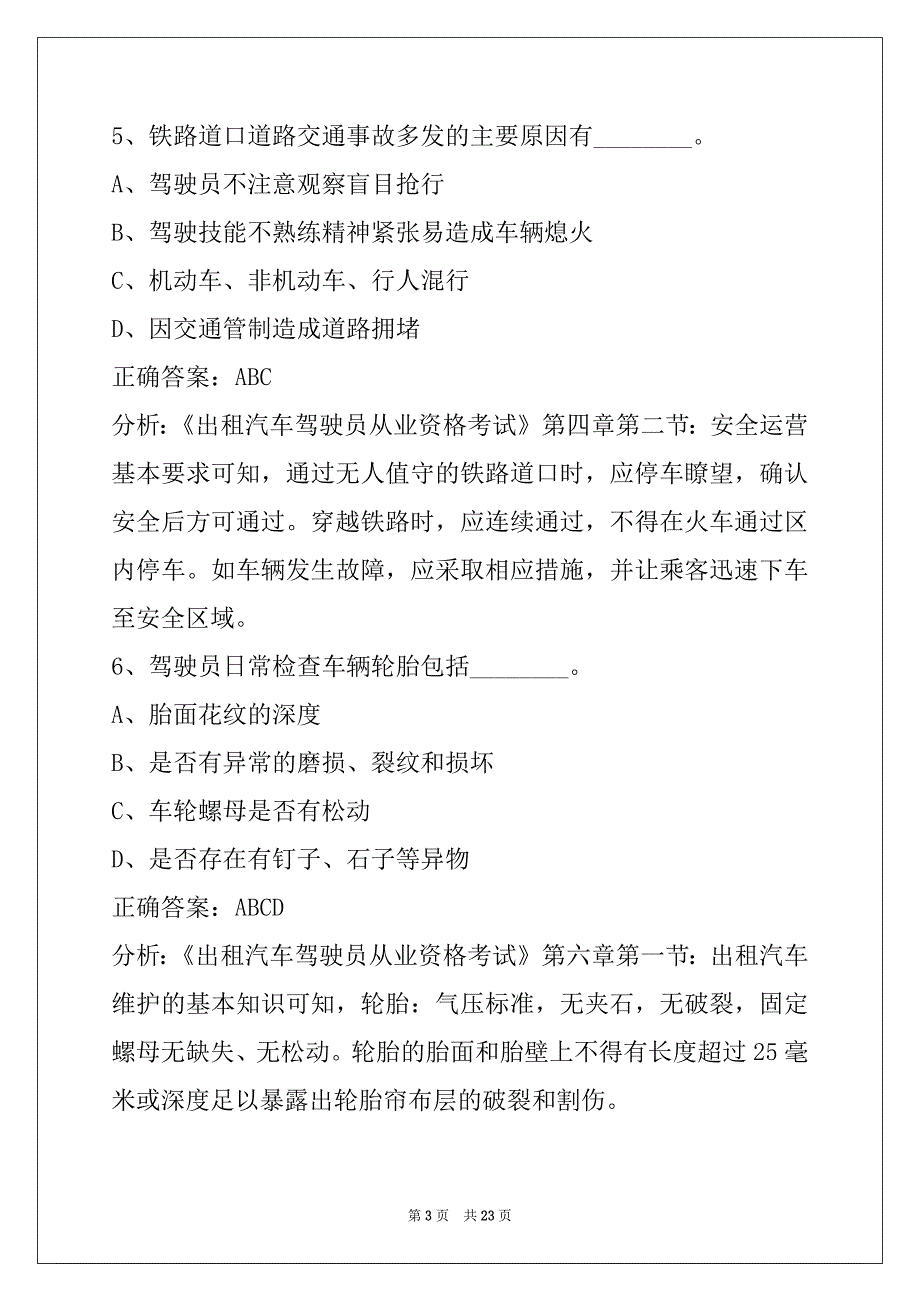 5、铁路道口道路交通事故多发的主要原因有________。

A、驾驶员不注意观察盲目抢行

B、驾驶技能不熟练精神紧张易造成车辆熄火

C、机动车、非机动车、行人混行

D、因交通管制造成道路拥堵

正确答案：ABC

分析:《出租汽车驾驶员从业资格考试》第四章第二节：安全运营基本要求可知，通过无人值守的铁路道口时，应停车瞭望，确认安全后方可通过。穿越铁路时，应连续通过，不得在火车通过区内停车。如车辆发生故障，应采取相应措施，并让乘客迅速下车至安全区域。

6、驾驶员日常检查车辆轮胎包括________。

A、胎面花纹的深度

B、是否有异常的磨损、裂纹和损坏

C、车轮螺母是否有松动

D、是否存在有钉子、石子等异物

正确答案：ABCD

分析:《出租汽车驾驶员从业资格考试》第六章第一节：出租汽车维护的基本知识可知，轮胎：气压标准，无夹石，无破裂，固定螺母无缺失、无松动。轮胎的胎面和胎壁上不得有长度超过 25 毫米或深度足以暴露出轮胎帘布层的破裂和割伤。

第 3 页 共 23 页